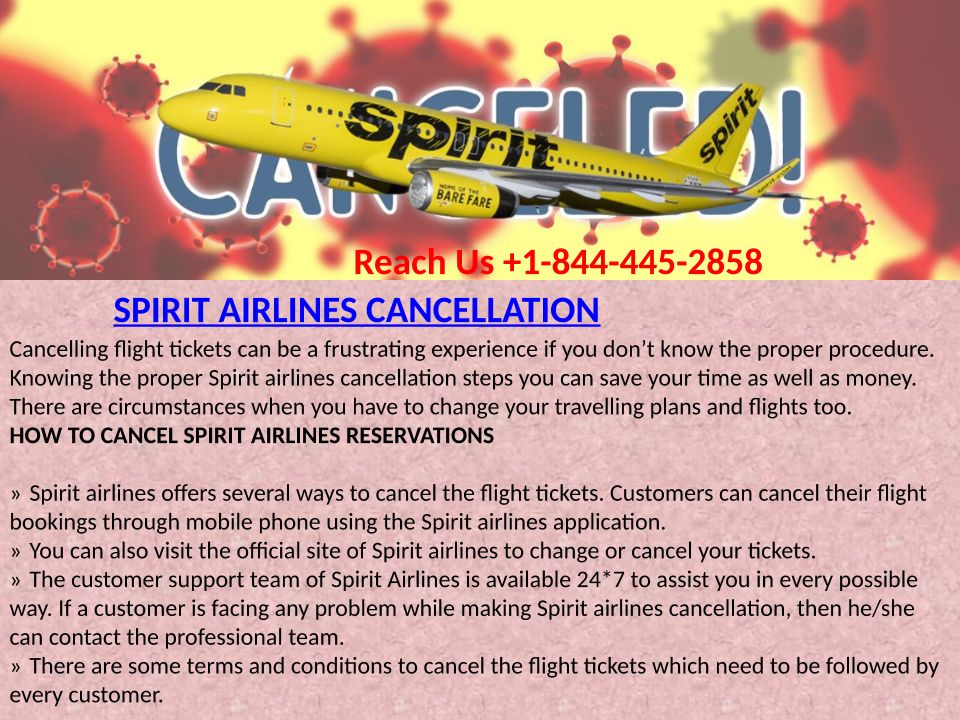 CANCELED!

spirit

spirit

HOME OF THE BARE FARE

Reach Us +1-844-445-2858

SPIRIT AIRLINES CANCELLATION

Cancelling flight tickets can be a frustrating experience if you don't know the proper procedure. Knowing the proper Spirit airlines cancellation steps you can save your time as well as money. There are circumstances when you have to change your travelling plans and flights too.

HOW TO CANCEL SPIRIT AIRLINES RESERVATIONS

» Spirit airlines offers several ways to cancel the flight tickets. Customers can cancel their flight bookings through mobile phone using the Spirit airlines application.

» You can also visit the official site of Spirit airlines to change or cancel your tickets.

» The customer support team of Spirit Airlines is available 24*7 to assist you in every possible way. If a customer is facing any problem while making Spirit airlines cancellation, then he/she can contact the professional team.

» There are some terms and conditions to cancel the flight tickets which need to be followed by every customer.